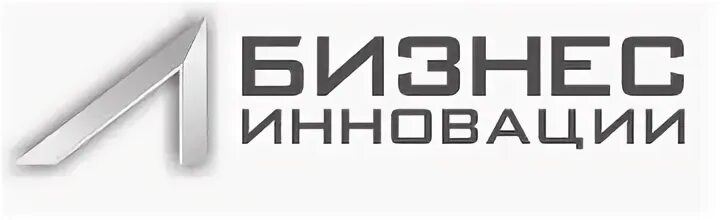 БИЗНЕС
ИННОВАЦИИ